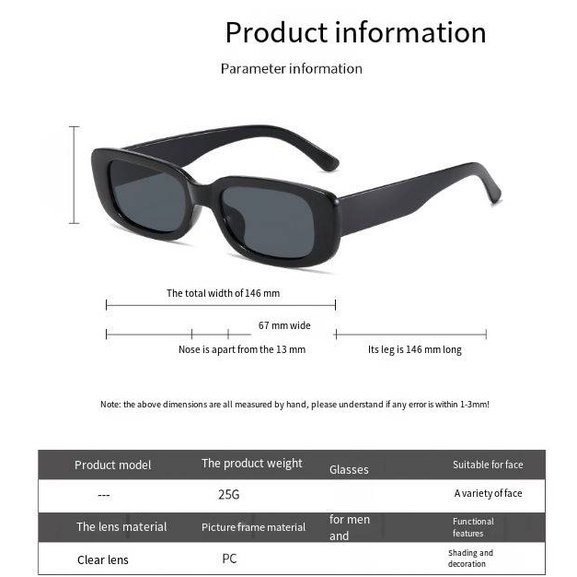 Product information

Parameter information

The total width of 146 mm

67 mm wide

Nose is apart from the 13 mm

Its leg is 146 mm long

Note: the above dimensions are all measured by hand, please understand if any error is within 1-3mm!

| Product model | The product weight | Glasses | Suitable for face |
|---|---|---|---|
| --- | 25G | | A variety of face |
| The lens material | Picture frame material | for men and | Functional features |
| Clear lens | PC | | Shading and decoration |